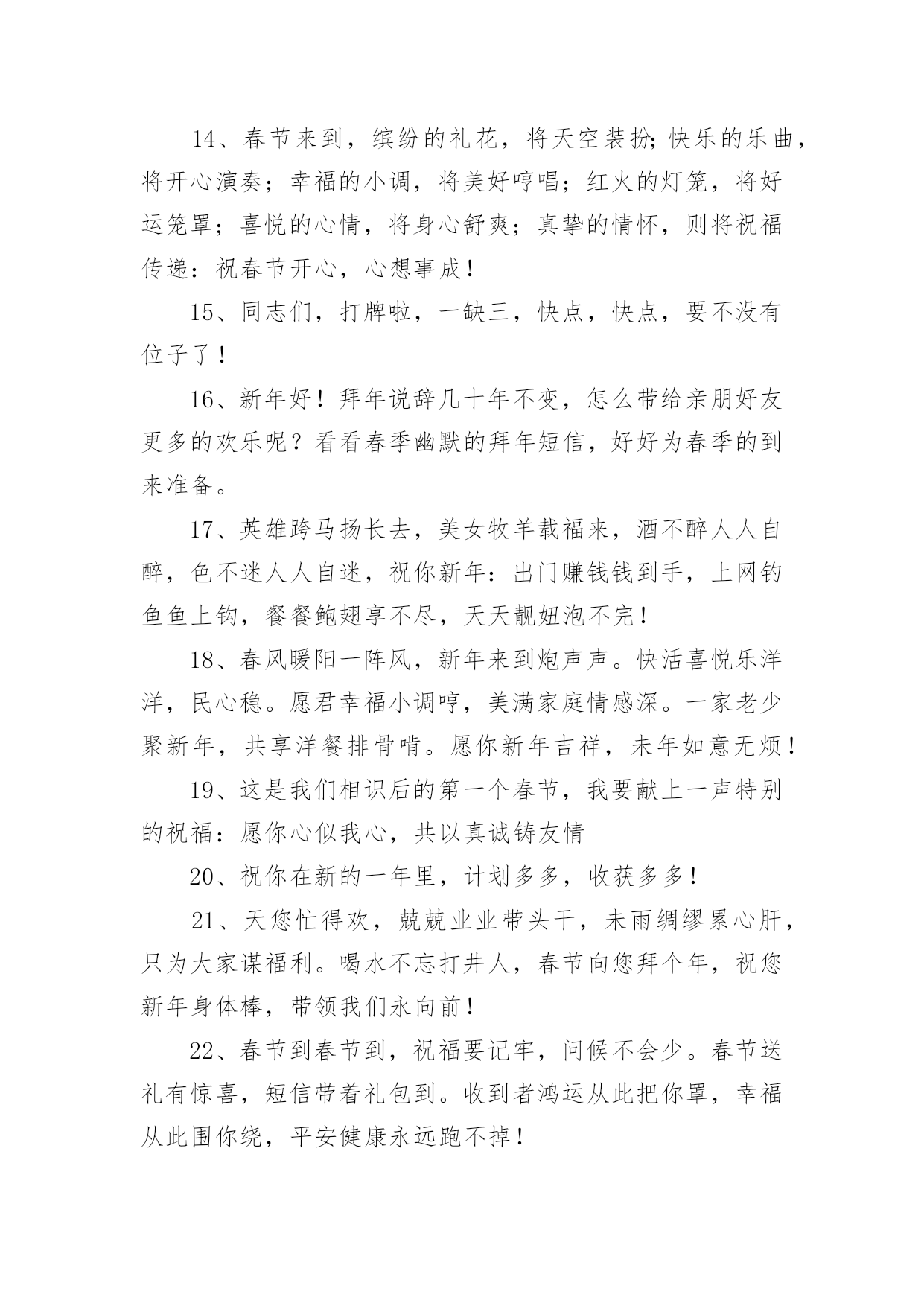 14、春节来到，缤纷的礼花，将天空装扮;快乐的乐曲，将开心演奏；幸福的小调，将美好哼唱；红火的灯笼，将好运笼罩；喜悦的心情，将身心舒爽；真挚的情怀，则将祝福传递：祝春节开心，心想事成！

15、同志们，打牌啦，一缺三，快点，快点，要不没有位子了！

16、新年好！拜年说辞几十年不变，怎么带给亲朋好友更多的欢乐呢？看看春季幽默的拜年短信，好好为春季的到来准备。

17、英雄跨马扬长去，美女牧羊载福来，酒不醉人人自醉，色不迷人人自迷，祝你新年：出门赚钱钱到手，上网钓鱼鱼上钩，餐餐鲍翅享不尽，天天靓妞泡不完！

18、春风暖阳一阵风，新年来到炮声声。快活喜悦乐洋洋，民心稳。愿君幸福小调哼，美满家庭情感深。一家老少聚新年，共享洋餐排骨啃。愿你新年吉祥，未年如意无烦！

19、这是我们相识后的第一个春节，我要献上一声特别的祝福：愿你心似我心，共以真诚铸友情

20、祝你在新的一年里，计划多多，收获多多！

21、天您忙得欢，兢兢业业带头干，未雨绸缪累心肝，只为大家谋福利。喝水不忘打井人，春节向您拜个年，祝您新年身体棒，带领我们永向前！

22、春节到春节到，祝福要记牢，问候不会少。春节送礼有惊喜，短信带着礼包到。收到者鸿运从此把你罩，幸福从此围你绕，平安健康永远跑不掉！